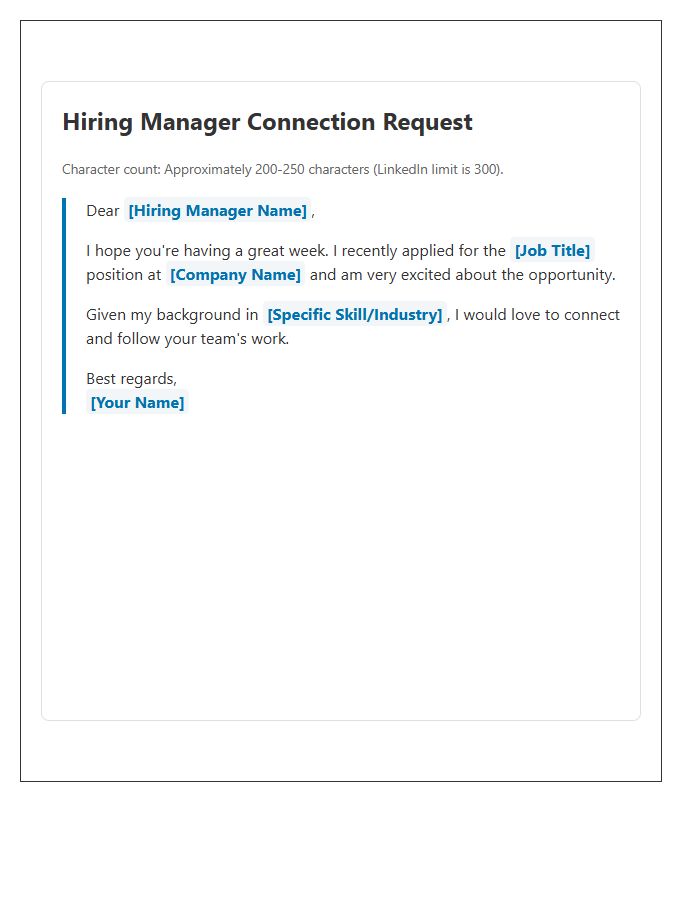 Hiring Manager Connection Request

Character count: Approximately 200-250 characters (LinkedIn limit is 300).

Dear [Hiring Manager Name] ,

I hope you're having a great week. I recently applied for the [Job Title] position at [Company Name] and am very excited about the opportunity.

Given my background in [Specific Skill/Industry] , I would love to connect and follow your team's work.

Best regards,
[Your Name]